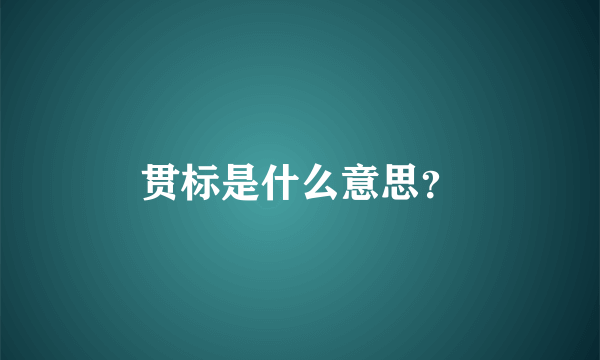 贯标是什么意思?